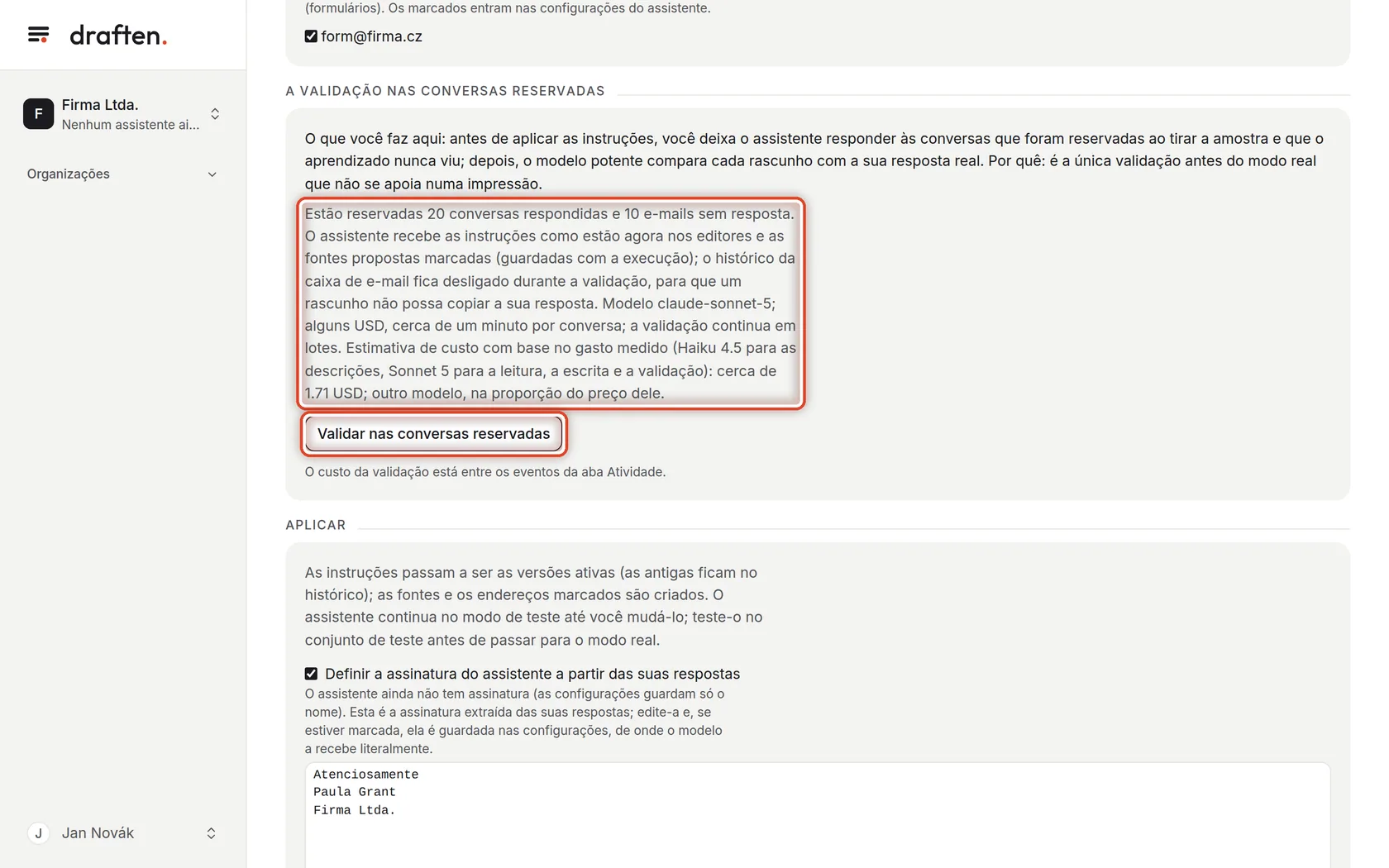 draften.

F
Firma Ltda.
Nenhum assistente ai...

Organizações

J Jan Novák

(formulários). Os marcados entram nas configurações do assistente.

form@firma.cz

A VALIDAÇÃO NAS CONVERSAS RESERVADAS

O que você faz aqui: antes de aplicar as instruções, você deixa o assistente responder às conversas que foram reservadas ao tirar a amostra e que o aprendizado nunca viu; depois, o modelo potente compara cada rascunho com a sua resposta real. Por quê: é a única validação antes do modo real que não se apoia numa impressão.

Estão reservadas 20 conversas respondidas e 10 e-mails sem resposta. O assistente recebe as instruções como estão agora nos editores e as fontes propostas marcadas (guardadas com a execução); o histórico da caixa de e-mail fica desligado durante a validação, para que um rascunho não possa copiar a sua resposta. Modelo claude-sonnet-5; alguns USD, cerca de um minuto por conversa; a validação continua em lotes. Estimativa de custo com base no gasto medido (Haiku 4.5 para as descrições, Sonnet 5 para a leitura, a escrita e a validação): cerca de 1.71 USD; outro modelo, na proporção do preço dele.

Validar nas conversas reservadas

O custo da validação está entre os eventos da aba Atividade.

APLICAR

As instruções passam a ser as versões ativas (as antigas ficam no histórico); as fontes e os endereços marcados são criados. O assistente continua no modo de teste até você mudá-lo; teste-o no conjunto de teste antes de passar para o modo real.

Definir a assinatura do assistente a partir das suas respostas
O assistente ainda não tem assinatura (as configurações guardam só o nome). Esta é a assinatura extraída das suas respostas; edite-a e, se estiver marcada, ela é guardada nas configurações, de onde o modelo a recebe literalmente.

Atenciosamente
Paula Grant
Firma Ltda.